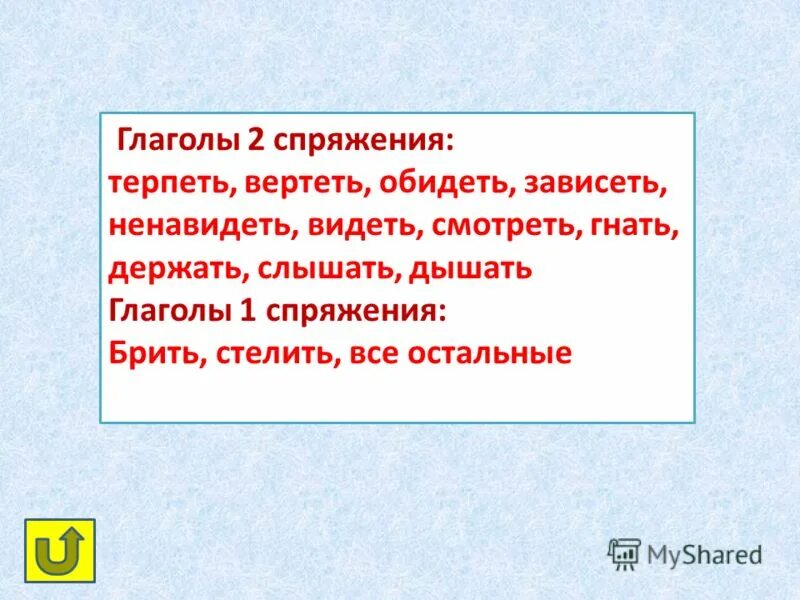 Глаголы 2 спряжения:
терпеть, вертеть, обидеть, зависеть, ненавидеть, видеть, смотреть, гнать, держать, слышать, дышать
Глаголы 1 спряжения:
Брить, стелить, все остальные

MyShared